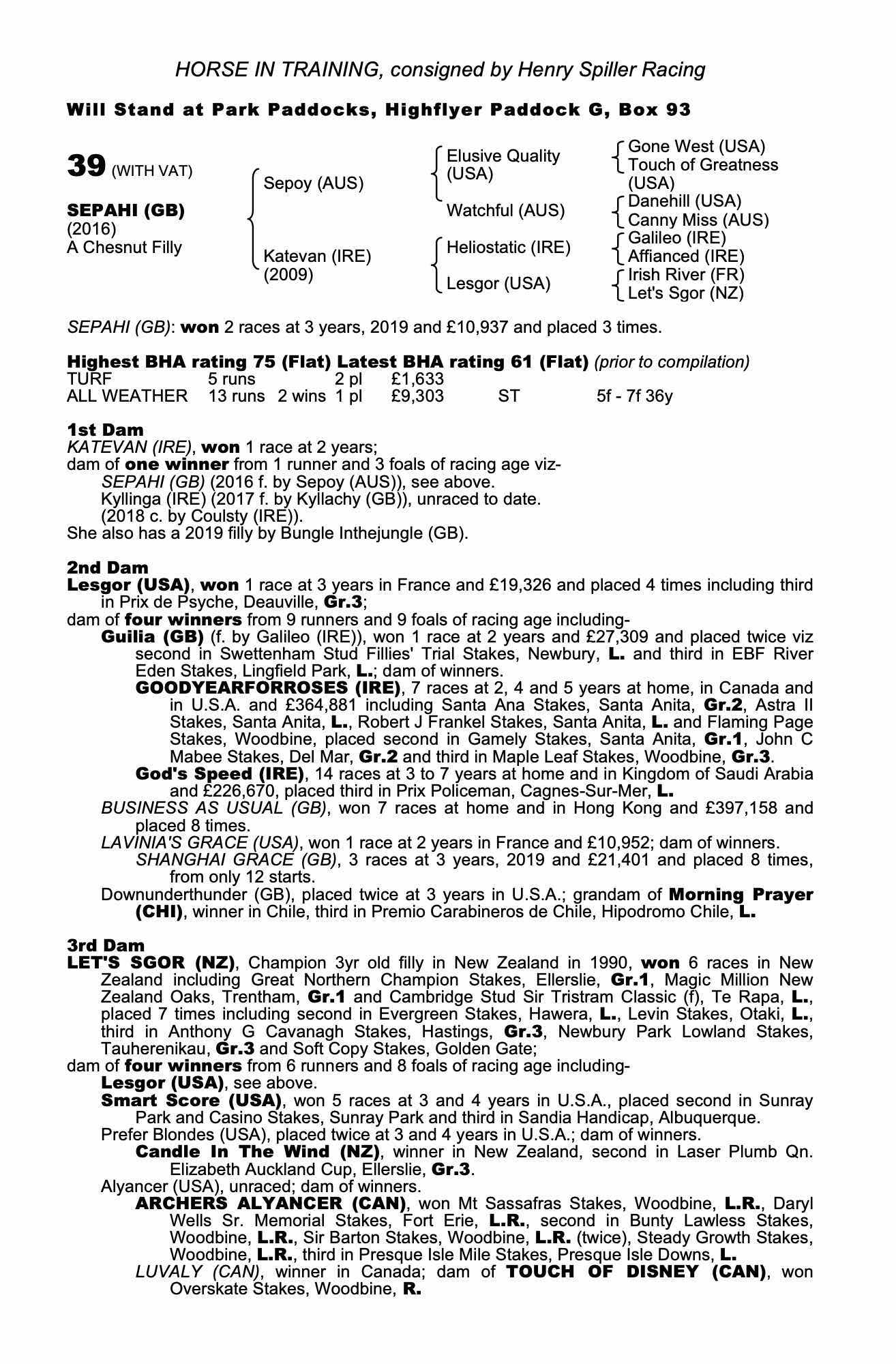 HORSE IN TRAINING, consigned by Henry Spiller Racing

Will Stand at Park Paddocks, Highflyer Paddock G, Box 93

39 (WITH VAT)

SEPAHI (GB)
(2016)
A Chesnut Filly

Sepoy (AUS)

Katevan (IRE)
(2009)

Elusive Quality (USA)

Watchful (AUS)

Heliostatic (IRE)

Lesgor (USA)

Gone West (USA)
Touch of Greatness (USA)
Danehill (USA)
Canny Miss (AUS)
Galileo (IRE)
Affianced (IRE)
Irish River (FR)
Let's Sgor (NZ)

SEPAHI (GB): won 2 races at 3 years, 2019 and £10,937 and placed 3 times.

Highest BHA rating 75 (Flat) Latest BHA rating 61 (Flat) (prior to compilation)

| TURF | 5 runs | | 2 pl | £1,633 | | |
|---|---|---|---|---|---|---|
| ALL WEATHER | 13 runs | 2 wins | 1 pl | £9,303 | ST | 5f - 7f 36y |

1st Dam
KATEVAN (IRE), won 1 race at 2 years;
dam of one winner from 1 runner and 3 foals of racing age viz-
SEPAHI (GB) (2016 f. by Sepoy (AUS)), see above.
Kyllinga (IRE) (2017 f. by Kyllachy (GB)), unraced to date.
(2018 c. by Coulsty (IRE)).
She also has a 2019 filly by Bungle Inthejungle (GB).

2nd Dam
Lesgor (USA), won 1 race at 3 years in France and £19,326 and placed 4 times including third in Prix de Psyche, Deauville, Gr.3;
dam of four winners from 9 runners and 9 foals of racing age including-
Guilia (GB) (f. by Galileo (IRE)), won 1 race at 2 years and £27,309 and placed twice viz second in Swettenham Stud Fillies' Trial Stakes, Newbury, L. and third in EBF River Eden Stakes, Lingfield Park, L.; dam of winners.
GOODYEARFORROSES (IRE), 7 races at 2, 4 and 5 years at home, in Canada and in U.S.A. and £364,881 including Santa Ana Stakes, Santa Anita, Gr.2, Astra II Stakes, Santa Anita, L., Robert J Frankel Stakes, Santa Anita, L. and Flaming Page Stakes, Woodbine, placed second in Gamely Stakes, Santa Anita, Gr.1, John C Mabee Stakes, Del Mar, Gr.2 and third in Maple Leaf Stakes, Woodbine, Gr.3.
God's Speed (IRE), 14 races at 3 to 7 years at home and in Kingdom of Saudi Arabia and £226,670, placed third in Prix Policeman, Cagnes-Sur-Mer, L.
BUSINESS AS USUAL (GB), won 7 races at home and in Hong Kong and £397,158 and placed 8 times.
LAVINIA'S GRACE (USA), won 1 race at 2 years in France and £10,952; dam of winners.
SHANGHAI GRACE (GB), 3 races at 3 years, 2019 and £21,401 and placed 8 times, from only 12 starts.
Downunderthunder (GB), placed twice at 3 years in U.S.A.; grandam of Morning Prayer (CHI), winner in Chile, third in Premio Carabineros de Chile, Hipodromo Chile, L.

3rd Dam
LET'S SGOR (NZ), Champion 3yr old filly in New Zealand in 1990, won 6 races in New Zealand including Great Northern Champion Stakes, Ellerslie, Gr.1, Magic Million New Zealand Oaks, Trentham, Gr.1 and Cambridge Stud Sir Tristram Classic (f), Te Rapa, L., placed 7 times including second in Evergreen Stakes, Hawera, L., Levin Stakes, Otaki, L., third in Anthony G Cavanagh Stakes, Hastings, Gr.3, Newbury Park Lowland Stakes, Tauherenikau, Gr.3 and Soft Copy Stakes, Golden Gate;
dam of four winners from 6 runners and 8 foals of racing age including-
Lesgor (USA), see above.
Smart Score (USA), won 5 races at 3 and 4 years in U.S.A., placed second in Sunray Park and Casino Stakes, Sunray Park and third in Sandia Handicap, Albuquerque.
Prefer Blondes (USA), placed twice at 3 and 4 years in U.S.A.; dam of winners.
Candle In The Wind (NZ), winner in New Zealand, second in Laser Plumb Qn. Elizabeth Auckland Cup, Ellerslie, Gr.3.
Alyancer (USA), unraced; dam of winners.
ARCHERS ALYANCER (CAN), won Mt Sassafras Stakes, Woodbine, L.R., Daryl Wells Sr. Memorial Stakes, Fort Erie, L.R., second in Bunty Lawless Stakes, Woodbine, L.R., Sir Barton Stakes, Woodbine, L.R. (twice), Steady Growth Stakes, Woodbine, L.R., third in Presque Isle Mile Stakes, Presque Isle Downs, L.
LUVALY (CAN), winner in Canada; dam of TOUCH OF DISNEY (CAN), won Overskate Stakes, Woodbine, R.